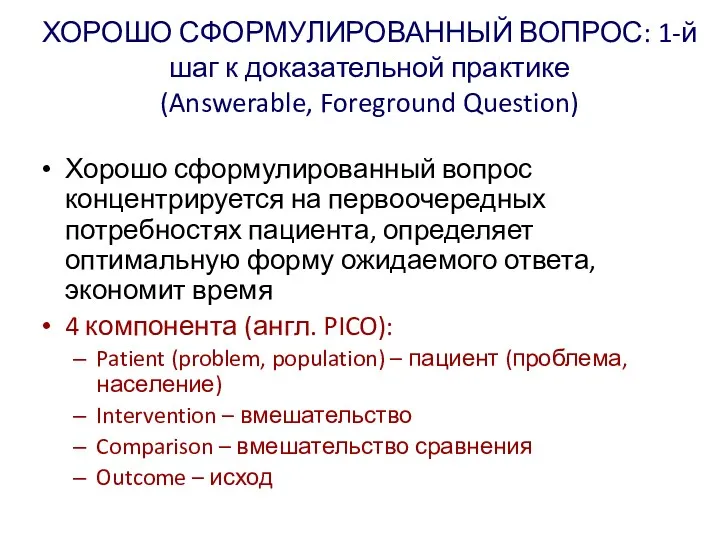 ХОРОШО СФОРМУЛИРОВАННЫЙ ВОПРОС: 1-й шаг к доказательной практике
(Answerable, Foreground Question)

• Хорошо сформулированный вопрос концентрируется на первоочередных потребностях пациента, определяет оптимальную форму ожидаемого ответа, экономит время
• 4 компонента (англ. PICO):
– Patient (problem, population) – пациент (проблема, население)
– Intervention – вмешательство
– Comparison – вмешательство сравнения
– Outcome – исход